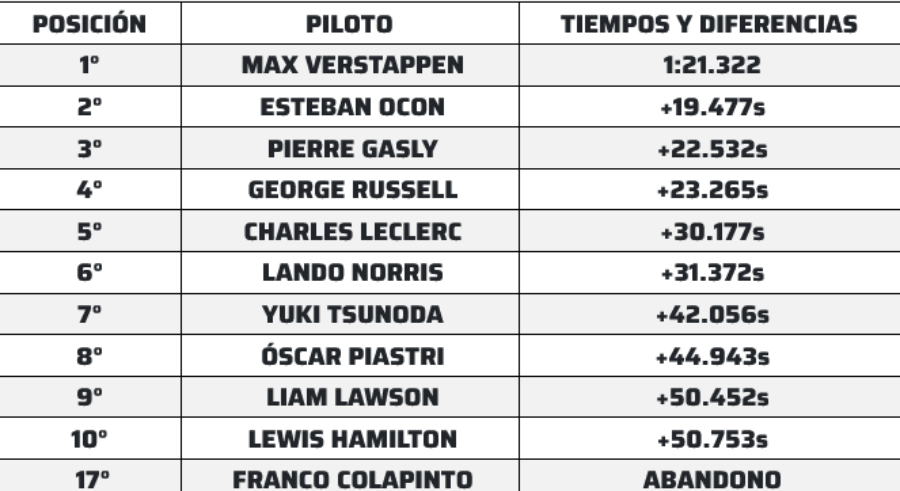 | POSICIÓN | PILOTO | TIEMPOS Y DIFERENCIAS |
|---|---|---|
| 1° | MAX VERSTAPPEN | 1:21.322 |
| 2° | ESTEBAN OCON | +19.477s |
| 3° | PIERRE GASLY | +22.532s |
| 4° | GEORGE RUSSELL | +23.265s |
| 5° | CHARLES LECLERC | +30.177s |
| 6° | LANDO NORRIS | +31.372s |
| 7° | YUKI TSUNODA | +42.056s |
| 8° | ÓSCAR PIASTRI | +44.943s |
| 9° | LIAM LAWSON | +50.452s |
| 10° | LEWIS HAMILTON | +50.753s |
| 17° | FRANCO COLAPINTO | ABANDONO |